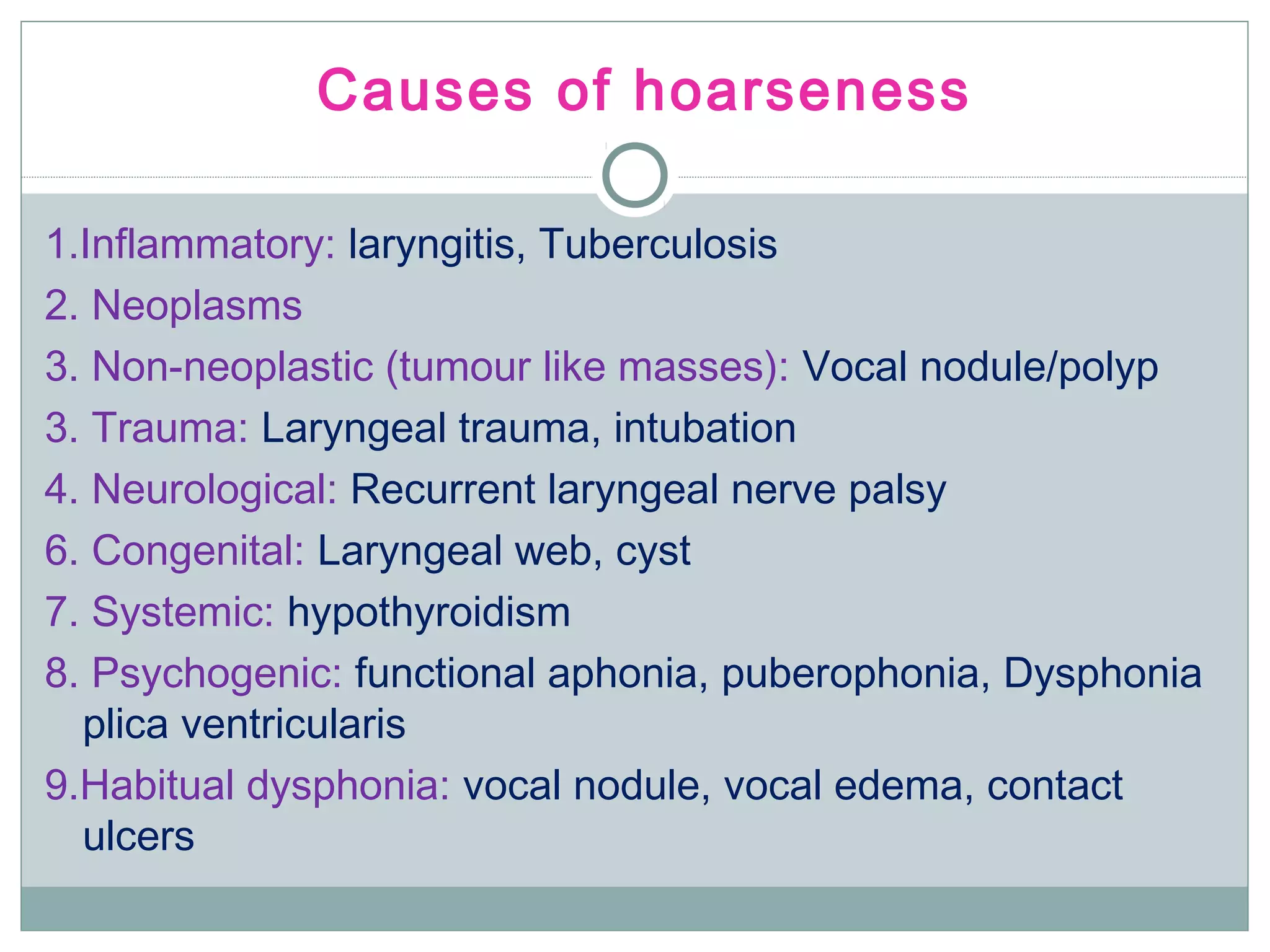 Causes of hoarseness

1.Inflammatory: laryngitis, Tuberculosis

2. Neoplasms

3. Non-neoplastic (tumour like masses): Vocal nodule/polyp

3. Trauma: Laryngeal trauma, intubation

4. Neurological: Recurrent laryngeal nerve palsy

6. Congenital: Laryngeal web, cyst

7. Systemic: hypothyroidism

8. Psychogenic: functional aphonia, puberophonia, Dysphonia plica ventricularis

9.Habitual dysphonia: vocal nodule, vocal edema, contact ulcers